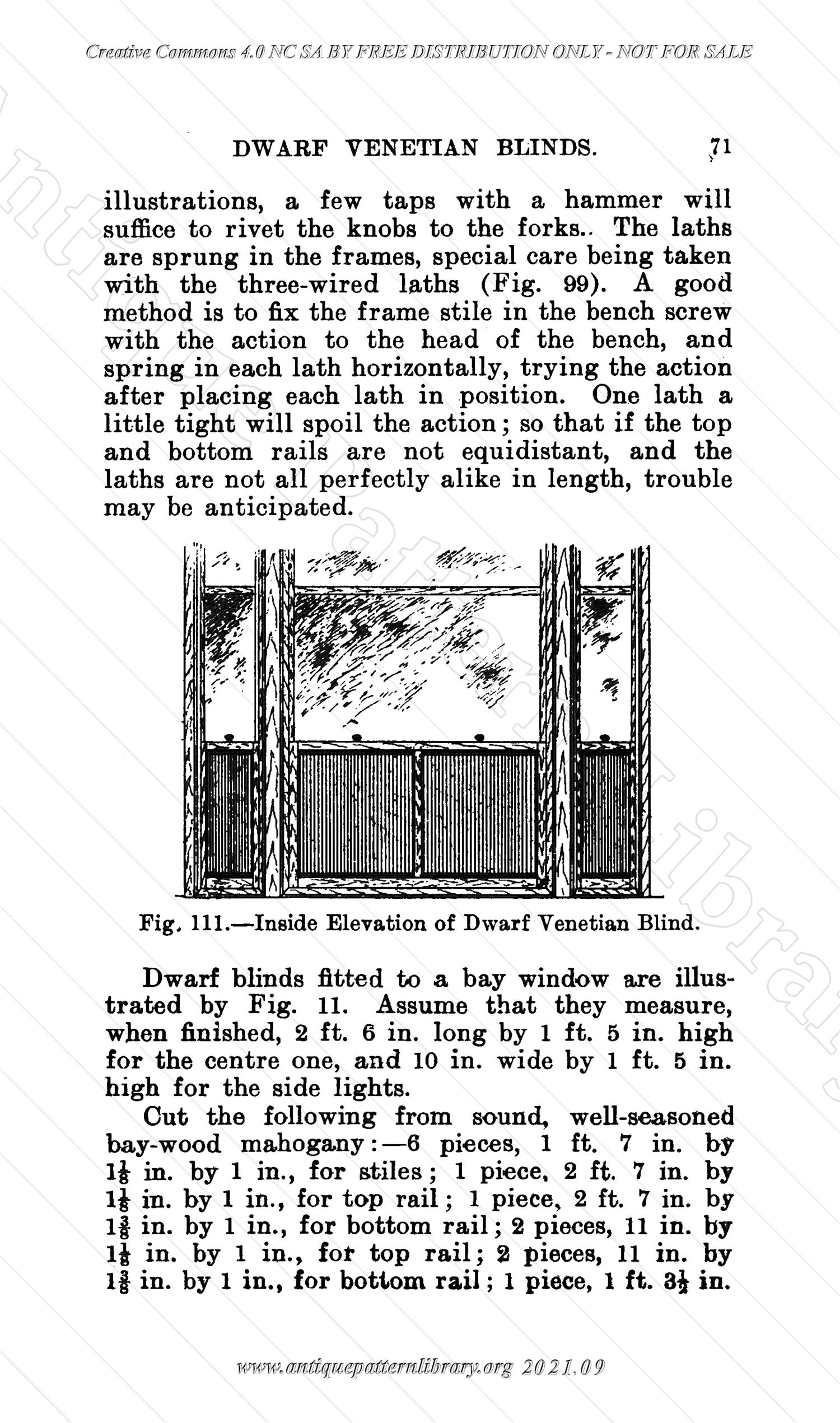 Creative Commons 4.0 NC SA BY FREE DISTRIBUTION ONLY - NOT FOR SALE

DWARF VENETIAN BLINDS. 71

illustrations, a few taps with a hammer will suffice to rivet the knobs to the forks.. The laths are sprung in the frames, special care being taken with the three-wired laths (Fig. 99). A good method is to fix the frame stile in the bench screw with the action to the head of the bench, and spring in each lath horizontally, trying the action after placing each lath in position. One lath a little tight will spoil the action; so that if the top and bottom rails are not equidistant, and the laths are not all perfectly alike in length, trouble may be anticipated.

Fig. 111.—Inside Elevation of Dwarf Venetian Blind.

Dwarf blinds fitted to a bay window are illustrated by Fig. 11. Assume that they measure, when finished, 2 ft. 6 in. long by 1 ft. 5 in. high for the centre one, and 10 in. wide by 1 ft. 5 in. high for the side lights.

Cut the following from sound, well-seasoned bay-wood mahogany:—6 pieces, 1 ft. 7 in. by $1\frac{1}{8}$ in. by 1 in., for stiles; 1 piece, 2 ft. 7 in. by $1\frac{1}{8}$ in. by 1 in., for top rail; 1 piece, 2 ft. 7 in. by $1\frac{3}{8}$ in. by 1 in., for bottom rail; 2 pieces, 11 in. by $1\frac{1}{8}$ in. by 1 in., for top rail; 2 pieces, 11 in. by $1\frac{3}{8}$ in. by 1 in., for bottom rail; 1 piece, 1 ft. $3\frac{1}{2}$ in.

www.antiquepatternlibrary.org 2021.09